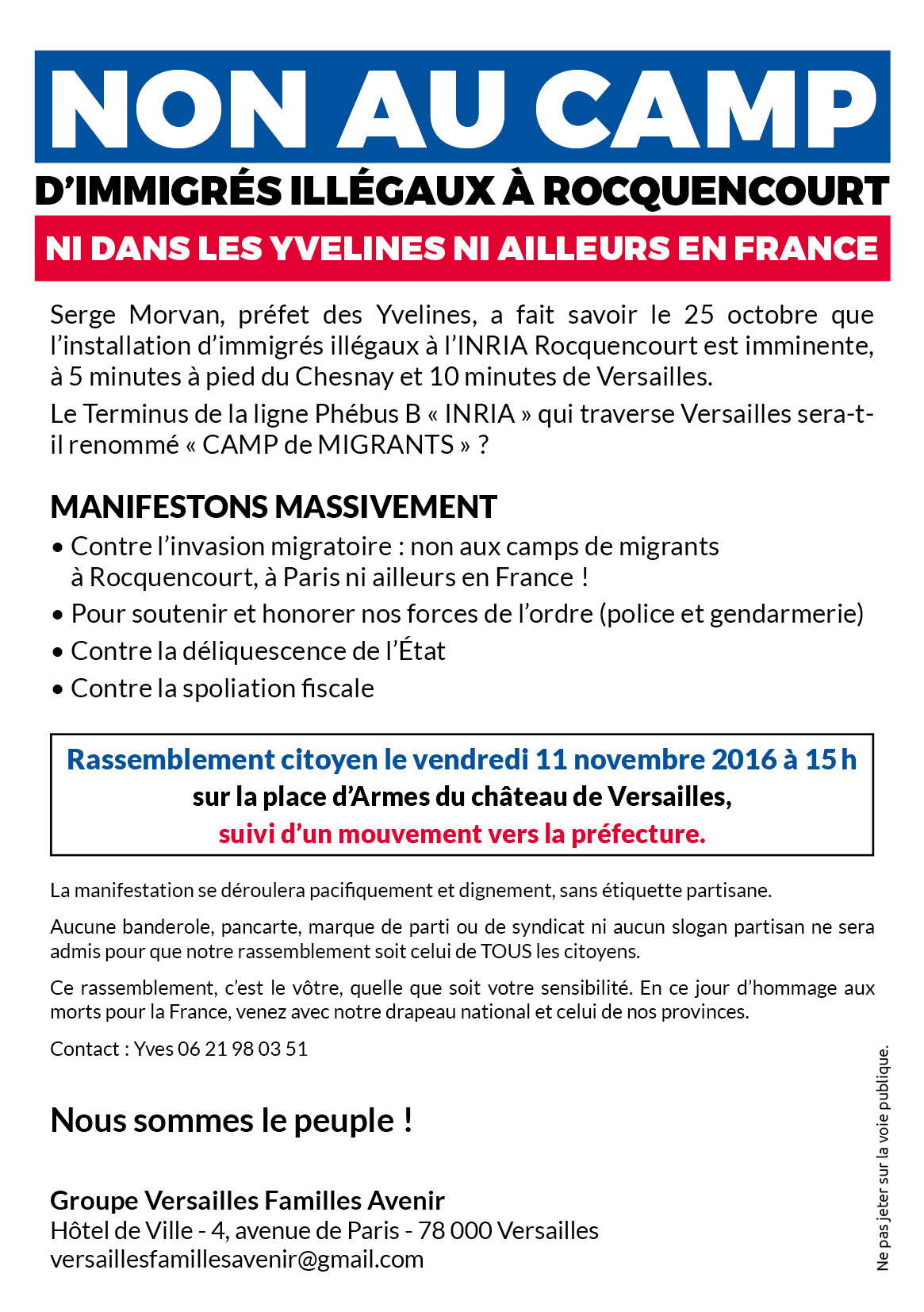 NON AU CAMP

D'IMMIGRÉS ILLÉGAUX À ROCQUENCOURT

NI DANS LES YVELINES NI AILLEURS EN FRANCE

Serge Morvan, préfet des Yvelines, a fait savoir le 25 octobre que l'installation d'immigrés illégaux à l'INRIA Rocquencourt est imminente, à 5 minutes à pied du Chesnay et 10 minutes de Versailles.

Le Terminus de la ligne Phébus B « INRIA » qui traverse Versailles sera-t-il renommé « CAMP de MIGRANTS » ?

MANIFESTONS MASSIVEMENT

• Contre l'invasion migratoire : non aux camps de migrants à Rocquencourt, à Paris ni ailleurs en France !
• Pour soutenir et honorer nos forces de l'ordre (police et gendarmerie)
• Contre la déliquescence de l'État
• Contre la spoliation fiscale

Rassemblement citoyen le vendredi 11 novembre 2016 à 15 h
sur la place d'Armes du château de Versailles,
suivi d'un mouvement vers la préfecture.

La manifestation se déroulera pacifiquement et dignement, sans étiquette partisane.

Aucune banderole, pancarte, marque de parti ou de syndicat ni aucun slogan partisan ne sera admis pour que notre rassemblement soit celui de TOUS les citoyens.

Ce rassemblement, c'est le vôtre, quelle que soit votre sensibilité. En ce jour d'hommage aux morts pour la France, venez avec notre drapeau national et celui de nos provinces.

Contact : Yves 06 21 98 03 51

Nous sommes le peuple !

Groupe Versailles Familles Avenir
Hôtel de Ville - 4, avenue de Paris - 78 000 Versailles
versaillesfamillesavenir@gmail.com

Ne pas jeter sur la voie publique.